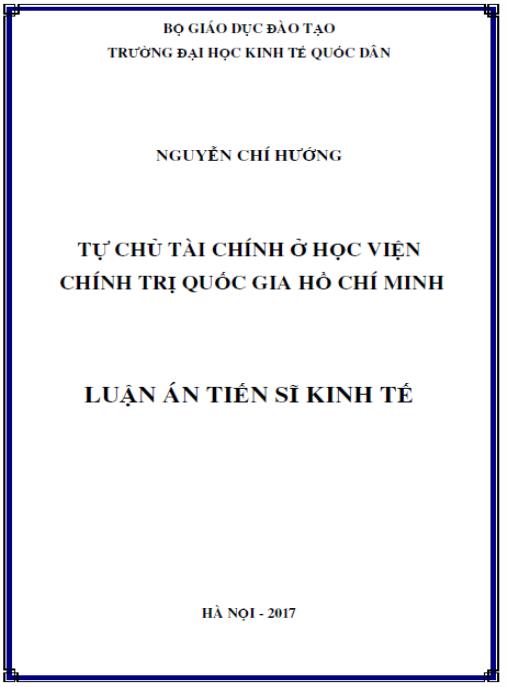 BỘ GIÁO DỤC ĐÀO TẠO
TRƯỜNG ĐẠI HỌC KINH TẾ QUỐC DÂN

NGUYỄN CHÍ HƯỚNG

TỰ CHỦ TÀI CHÍNH Ở HỌC VIỆN
CHÍNH TRỊ QUỐC GIA HỒ CHÍ MINH

LUẬN ÁN TIẾN SĨ KINH TẾ

HÀ NỘI - 2017